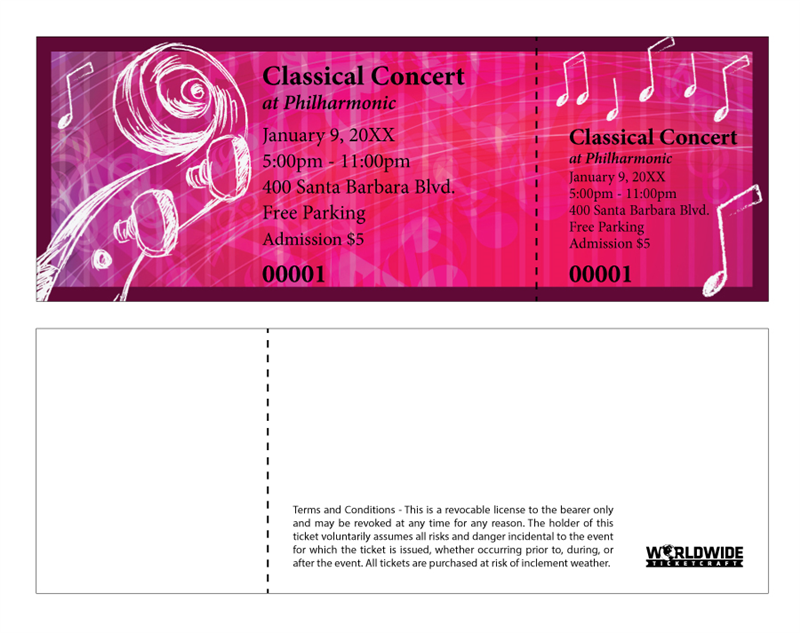 Classical Concert
at Philharmonic
January 9, 20XX
5:00pm - 11:00pm
400 Santa Barbara Blvd.
Free Parking
Admission $5
00001

Classical Concert
at Philharmonic
January 9, 20XX
5:00pm - 11:00pm
400 Santa Barbara Blvd.
Free Parking
Admission $5
00001

Terms and Conditions - This is a revocable license to the bearer only and may be revoked at any time for any reason. The holder of this ticket voluntarily assumes all risks and danger incidental to the event for which the ticket is issued, whether occurring prior to, during, or after the event. All tickets are purchased at risk of inclement weather.

WORLDWIDE
TICKETCRAFT